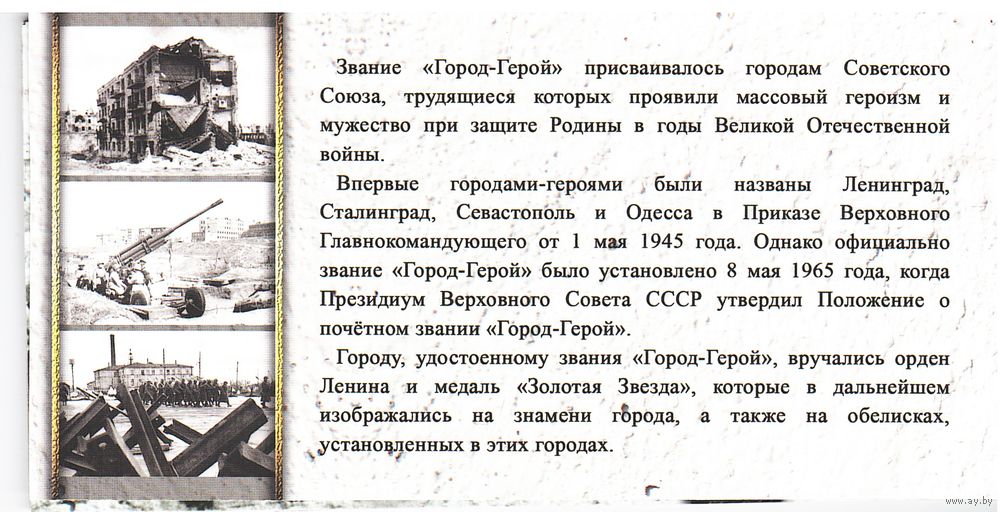 Звание «Город-Герой» присваивалось городам Советского Союза, трудящиеся которых проявили массовый героизм и мужество при защите Родины в годы Великой Отечественной войны.

Впервые городами-героями были названы Ленинград, Сталинград, Севастополь и Одесса в Приказе Верховного Главнокомандующего от 1 мая 1945 года. Однако официально звание «Город-Герой» было установлено 8 мая 1965 года, когда Президиум Верховного Совета СССР утвердил Положение о почётном звании «Город-Герой».

Городу, удостоенному звания «Город-Герой», вручались орден Ленина и медаль «Золотая Звезда», которые в дальнейшем изображались на знамени города, а также на обелисках, установленных в этих городах.

www.ay.by